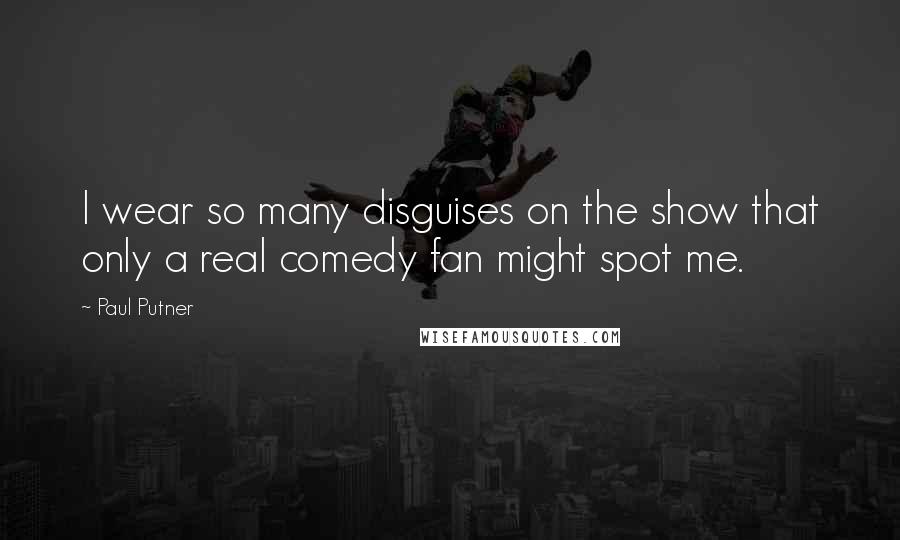 I wear so many disguises on the show that only a real comedy fan might spot me.

~ Paul Putner

WISEFAMOUSQUOTES.COM